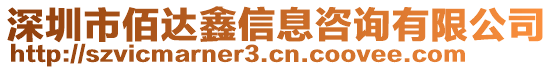 深圳市佰达鑫信息咨询有限公司
http://szvicmarner3.cn.coovee.com